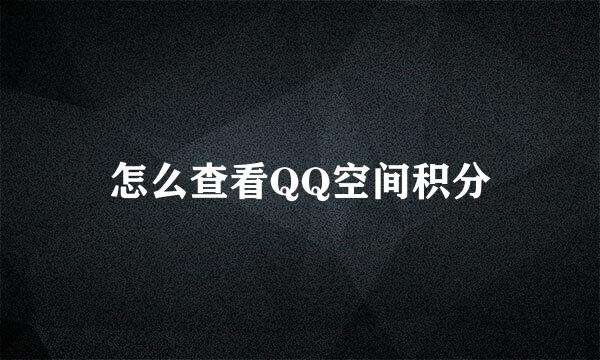 怎么查看QQ空间积分